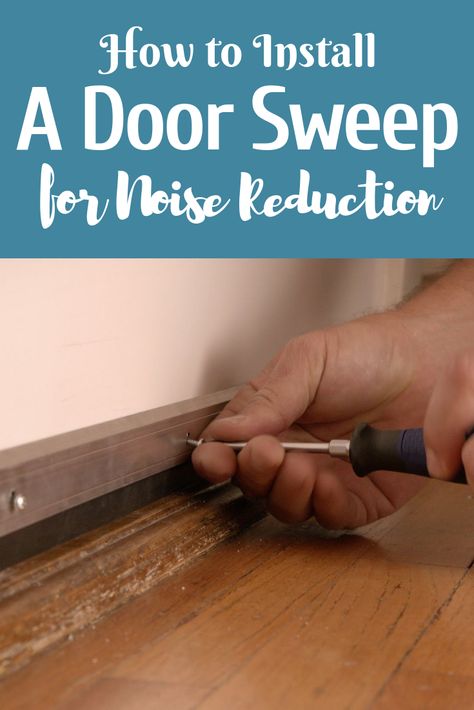 How to Install
A Door Sweep
for Noise Reduction